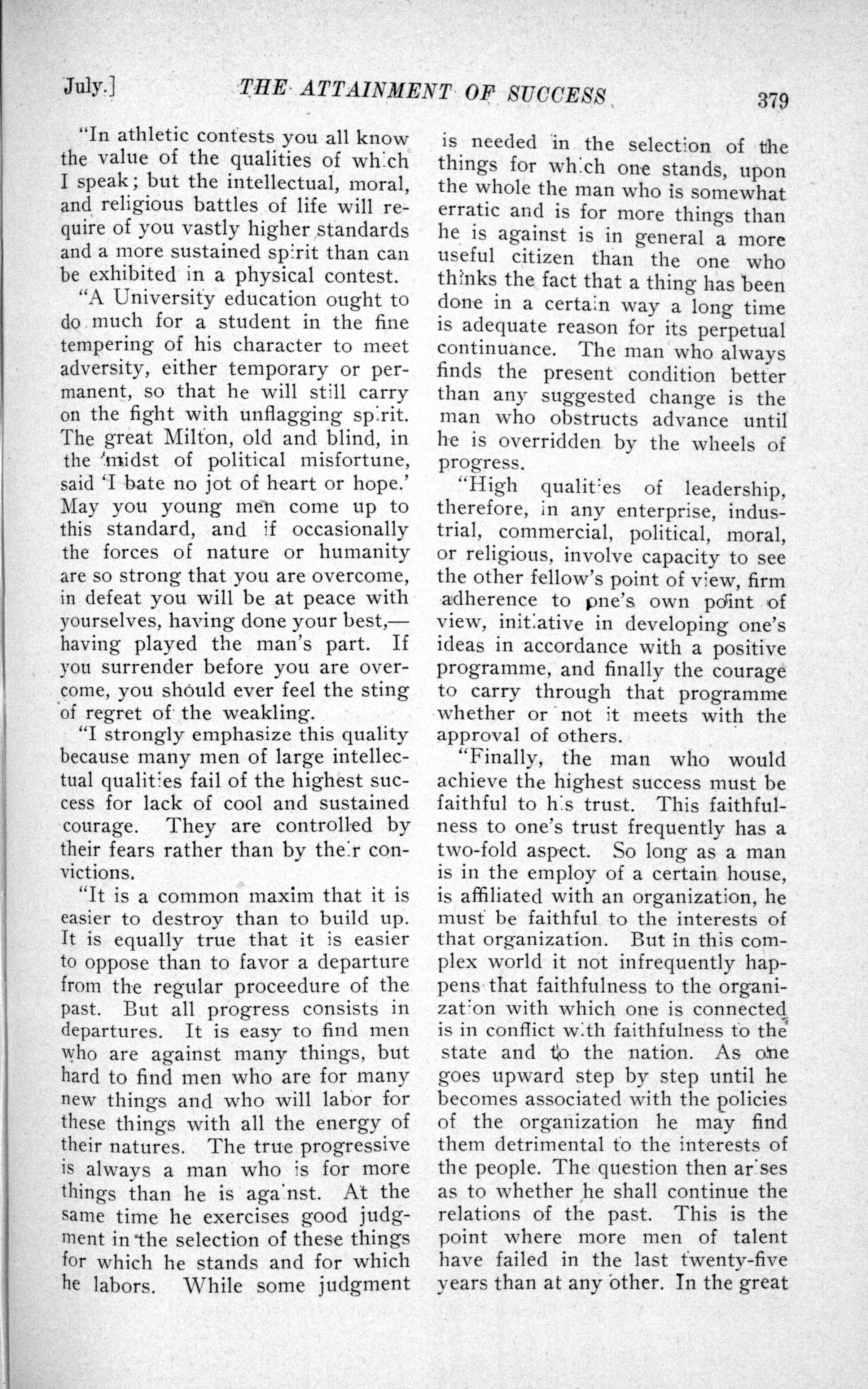 July.] THE ATTAINMENT OF SUCCESS 379

"In athletic contests you all know the value of the qualities of which I speak; but the intellectual, moral, and religious battles of life will require of you vastly higher standards and a more sustained spirit than can be exhibited in a physical contest.

"A University education ought to do much for a student in the fine tempering of his character to meet adversity, either temporary or permanent, so that he will still carry on the fight with unflagging spirit. The great Milton, old and blind, in the midst of political misfortune, said 'I bate no jot of heart or hope.' May you young men come up to this standard, and if occasionally the forces of nature or humanity are so strong that you are overcome, in defeat you will be at peace with yourselves, having done your best,—having played the man's part. If you surrender before you are overcome, you should ever feel the sting of regret of the weakling.

"I strongly emphasize this quality because many men of large intellectual qualities fail of the highest success for lack of cool and sustained courage. They are controlled by their fears rather than by their convictions.

"It is a common maxim that it is easier to destroy than to build up. It is equally true that it is easier to oppose than to favor a departure from the regular proceedure of the past. But all progress consists in departures. It is easy to find men who are against many things, but hard to find men who are for many new things and who will labor for these things with all the energy of their natures. The true progressive is always a man who is for more things than he is against. At the same time he exercises good judgment in the selection of these things for which he stands and for which he labors. While some judgment is needed in the selection of the things for which one stands, upon the whole the man who is somewhat erratic and is for more things than he is against is in general a more useful citizen than the one who thinks the fact that a thing has been done in a certain way a long time is adequate reason for its perpetual continuance. The man who always finds the present condition better than any suggested change is the man who obstructs advance until he is overridden by the wheels of progress.

"High qualities of leadership, therefore, in any enterprise, industrial, commercial, political, moral, or religious, involve capacity to see the other fellow's point of view, firm adherence to one's own point of view, initiative in developing one's ideas in accordance with a positive programme, and finally the courage to carry through that programme whether or not it meets with the approval of others.

"Finally, the man who would achieve the highest success must be faithful to his trust. This faithfulness to one's trust frequently has a two-fold aspect. So long as a man is in the employ of a certain house, is affiliated with an organization, he must be faithful to the interests of that organization. But in this complex world it not infrequently happens that faithfulness to the organization with which one is connected is in conflict with faithfulness to the state and to the nation. As one goes upward step by step until he becomes associated with the policies of the organization he may find them detrimental to the interests of the people. The question then arises as to whether he shall continue the relations of the past. This is the point where more men of talent have failed in the last twenty-five years than at any other. In the great